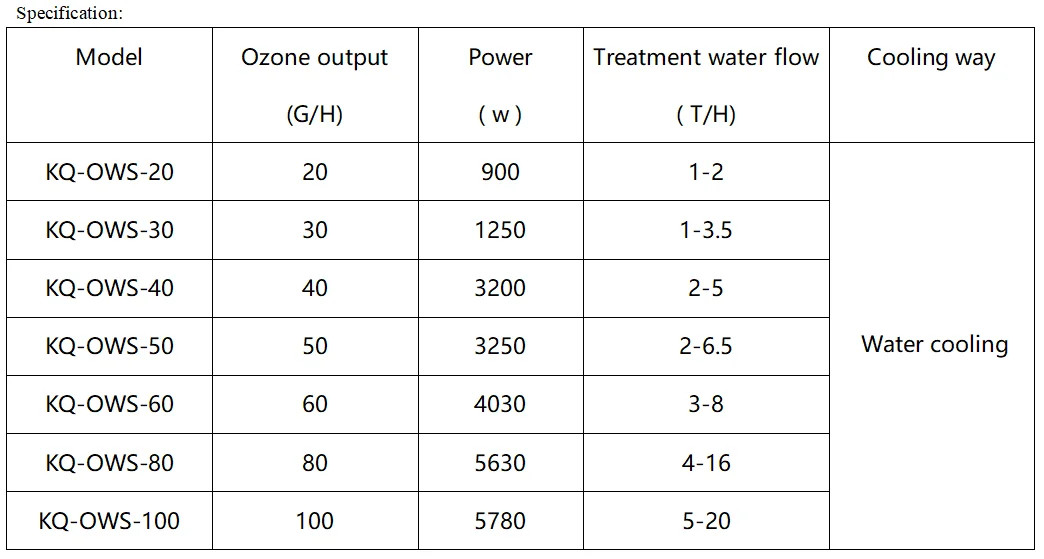 Specification:

| Model | Ozone output (G/H) | Power ( w ) | Treatment water flow ( T/H) | Cooling way |
|---|---|---|---|---|
| KQ-OWS-20 | 20 | 900 | 1-2 | Water cooling |
| KQ-OWS-30 | 30 | 1250 | 1-3.5 | |
| KQ-OWS-40 | 40 | 3200 | 2-5 | |
| KQ-OWS-50 | 50 | 3250 | 2-6.5 | |
| KQ-OWS-60 | 60 | 4030 | 3-8 | |
| KQ-OWS-80 | 80 | 5630 | 4-16 | |
| KQ-OWS-100 | 100 | 5780 | 5-20 | |